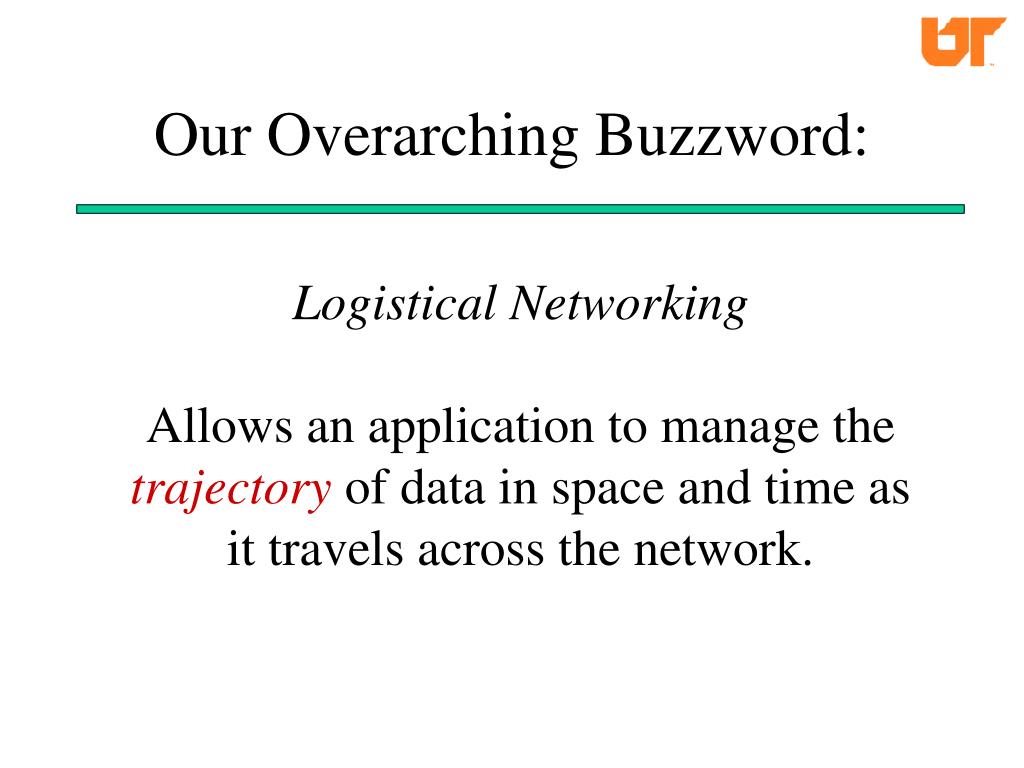 UT

Our Overarching Buzzword:

Logistical Networking

Allows an application to manage the trajectory of data in space and time as it travels across the network.